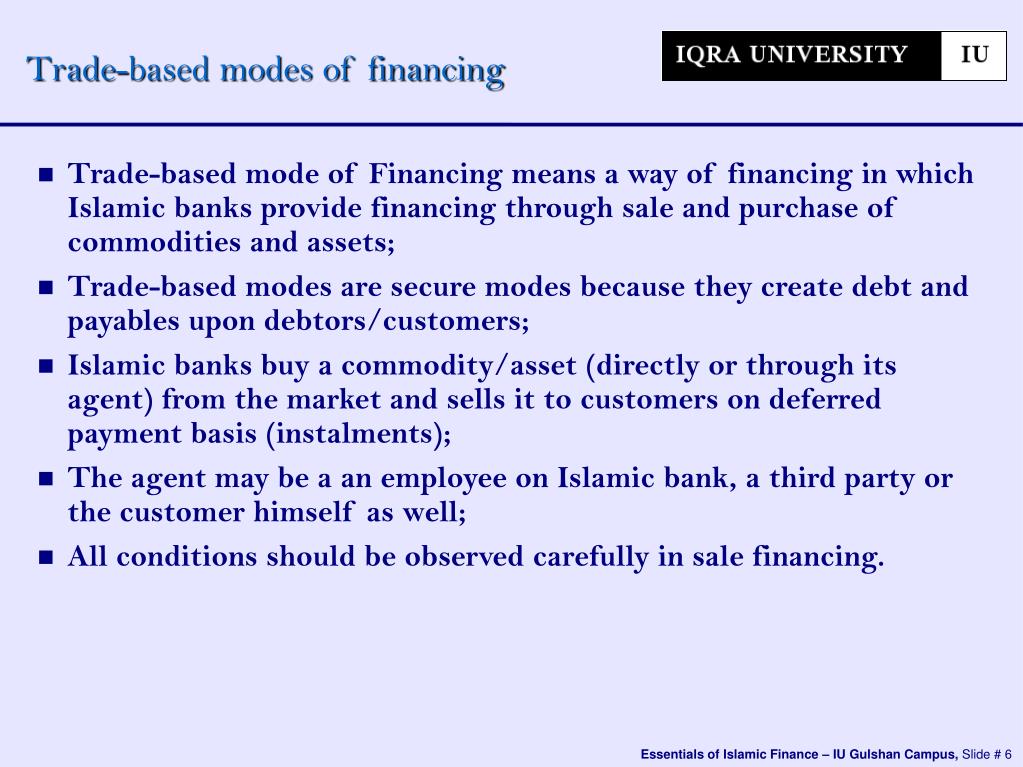 Trade-based modes of financing

IQRA UNIVERSITY IU

- Trade-based mode of Financing means a way of financing in which Islamic banks provide financing through sale and purchase of commodities and assets;
- Trade-based modes are secure modes because they create debt and payables upon debtors/customers;
- Islamic banks buy a commodity/asset (directly or through its agent) from the market and sells it to customers on deferred payment basis (instalments);
- The agent may be a an employee on Islamic bank, a third party or the customer himself as well;
- All conditions should be observed carefully in sale financing.

Essentials of Islamic Finance – IU Gulshan Campus, Slide # 6